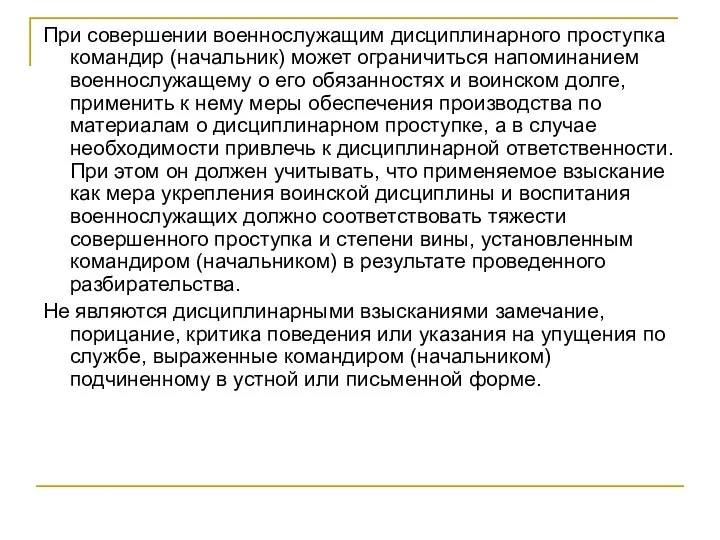 При совершении военнослужащим дисциплинарного проступка командир (начальник) может ограничиться напоминанием военнослужащему о его обязанностях и воинском долге, применить к нему меры обеспечения производства по материалам о дисциплинарном проступке, а в случае необходимости привлечь к дисциплинарной ответственности. При этом он должен учитывать, что применяемое взыскание как мера укрепления воинской дисциплины и воспитания военнослужащих должно соответствовать тяжести совершенного проступка и степени вины, установленным командиром (начальником) в результате проведенного разбирательства.

Не являются дисциплинарными взысканиями замечание, порицание, критика поведения или указания на упущения по службе, выраженные командиром (начальником) подчиненному в устной или письменной форме.